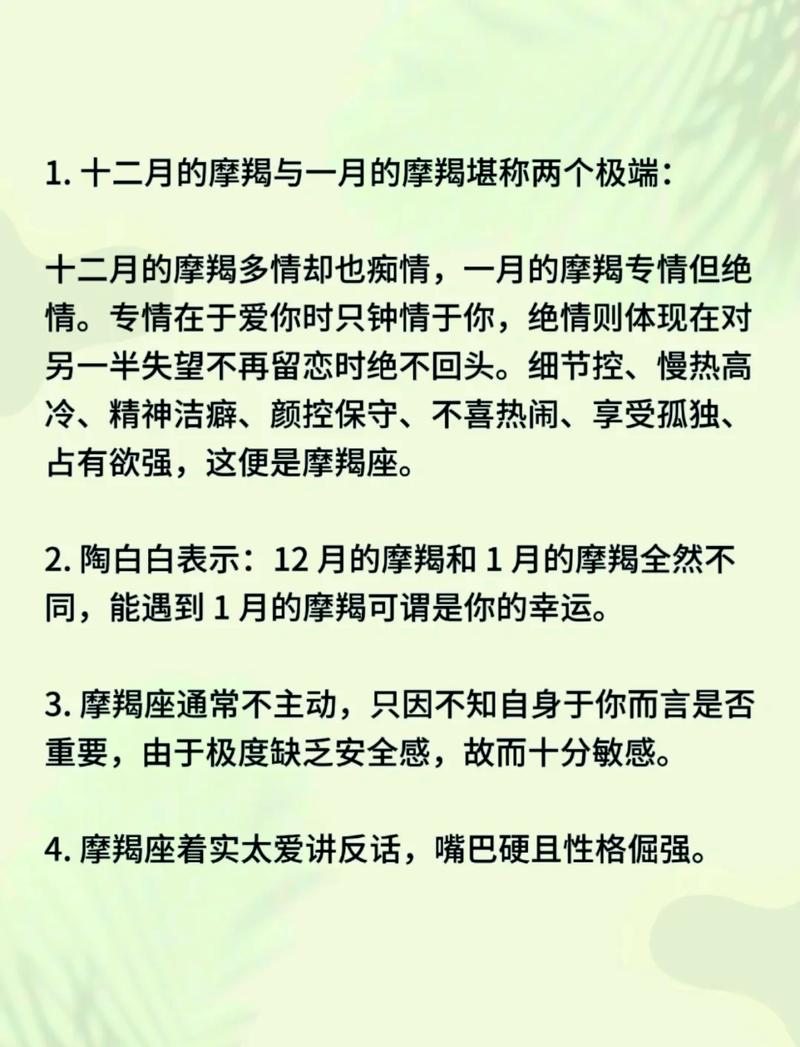 1. 十二月的摩羯与一月的摩羯堪称两个极端：

十二月的摩羯多情却也痴情，一月的摩羯专情但绝情。专情在于爱你时只钟情于你，绝情则体现在对另一半失望不再留恋时绝不回头。细节控、慢热高冷、精神洁癖、颜控保守、不喜热闹、享受孤独、占有欲强，这便是摩羯座。

2. 陶白白表示：12 月的摩羯和 1 月的摩羯全然不同，能遇到 1 月的摩羯可谓是你的幸运。

3. 摩羯座通常不主动，只因不知自身于你而言是否重要，由于极度缺乏安全感，故而十分敏感。

4. 摩羯座着实太爱讲反话，嘴巴硬且性格倔强。